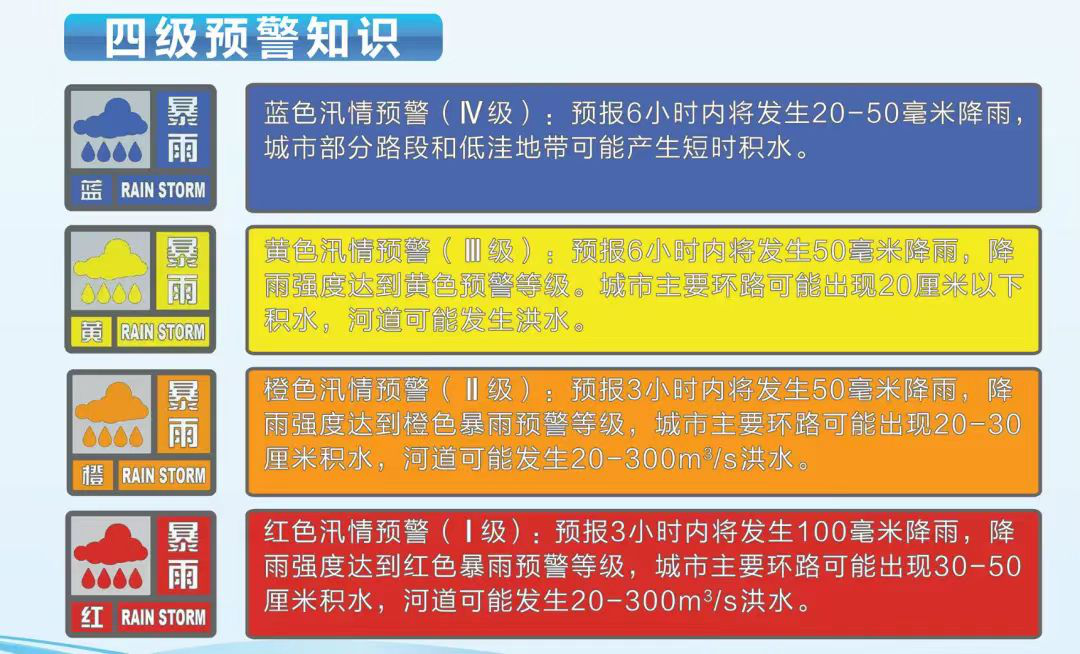 四级预警知识

暴雨
蓝 RAIN STORM

蓝色汛情预警（Ⅳ级）：预报6小时内将发生20-50毫米降雨，城市部分路段和低洼地带可能产生短时积水。

暴雨
黄 RAIN STORM

黄色汛情预警（Ⅲ级）：预报6小时内将发生50毫米降雨，降雨强度达到黄色预警等级。城市主要环路可能出现20厘米以下积水，河道可能发生洪水。

暴雨
橙 RAIN STORM

橙色汛情预警（Ⅱ级）：预报3小时内将发生50毫米降雨，降雨强度达到橙色暴雨预警等级，城市主要环路可能出现20-30厘米积水，河道可能发生20-300$m^3/s$洪水。

暴雨
红 RAIN STORM

红色汛情预警（Ⅰ级）：预报3小时内将发生100毫米降雨，降雨强度达到红色暴雨预警等级，城市主要环路可能出现30-50厘米积水，河道可能发生20-300$m^3/s$洪水。